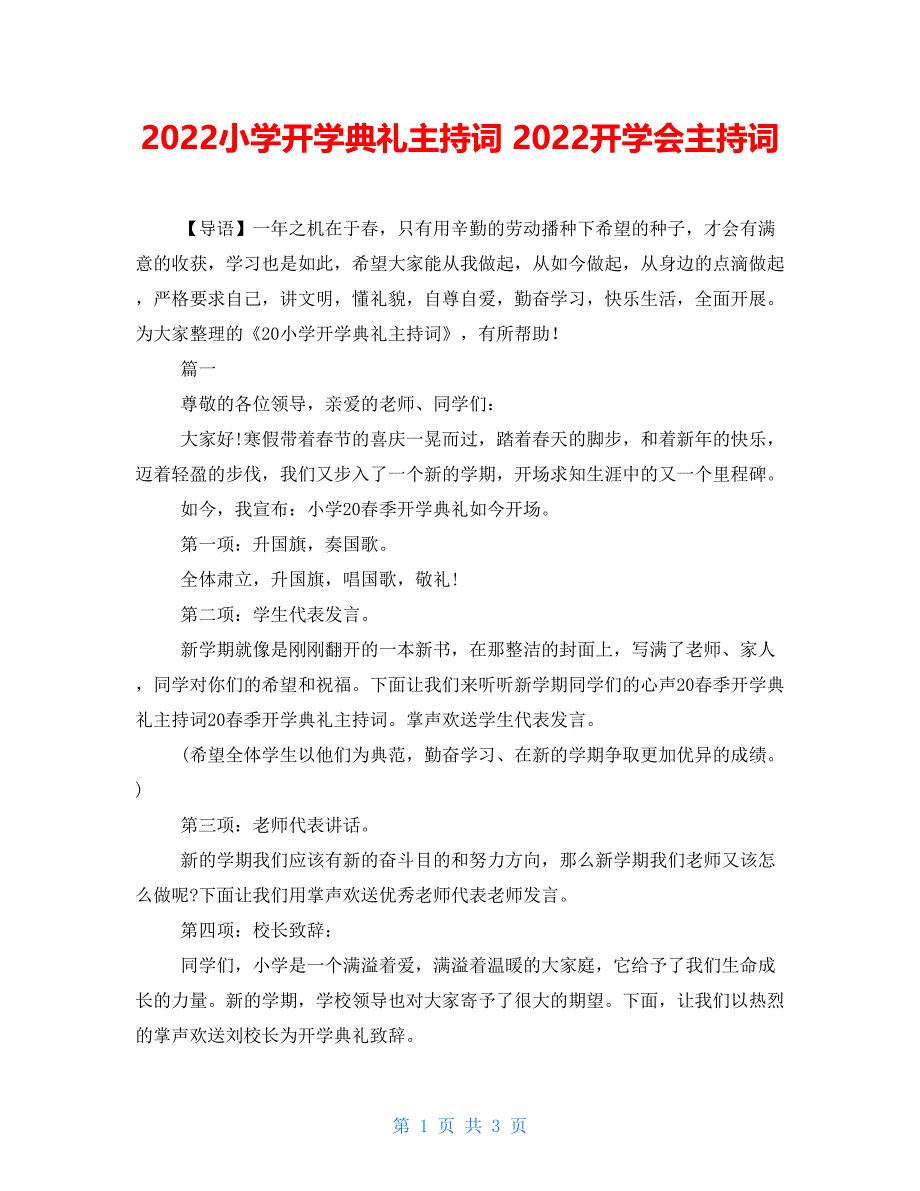 2022小学开学典礼主持词 2022开学会主持词

【导语】一年之机在于春，只有用辛勤的劳动播种下希望的种子，才会有满意的收获，学习也是如此，希望大家能从我做起，从如今做起，从身边的点滴做起，严格要求自己，讲文明，懂礼貌，自尊自爱，勤奋学习，快乐生活，全面开展。为大家整理的《20小学开学典礼主持词》，有所帮助！

篇一

尊敬的各位领导，亲爱的老师、同学们：

大家好!寒假带着春节的喜庆一晃而过，踏着春天的脚步，和着新年的快乐，迈着轻盈的步伐，我们又步入了一个新的学期，开场求知生涯中的又一个里程碑。

如今，我宣布：小学20春季开学典礼如今开场。

第一项：升国旗，奏国歌。

全体肃立，升国旗，唱国歌，敬礼！

第二项：学生代表发言。

新学期就像是刚刚翻开的一本新书，在那整洁的封面上，写满了老师、家人，同学对你们的希望和祝福。下面让我们来听听新学期同学们的心声20春季开学典礼主持词20春季开学典礼主持词。掌声欢送学生代表发言。

(希望全体学生以他们为典范，勤奋学习、在新的学期争取更加优异的成绩。)

第三项：老师代表讲话。

新的学期我们应该有新的奋斗目的和努力方向，那么新学期我们老师又该怎么做呢?下面让我们用掌声欢送优秀老师代表老师发言。

第四项：校长致辞：

同学们，小学是一个满溢着爱，满溢着温暖的大家庭，它给予了我们生命成长的力量。新的学期，学校领导也对大家寄予了很大的期望。下面，让我们以热烈的掌声欢送刘校长为开学典礼致辞。

第 1 页 共 3 页